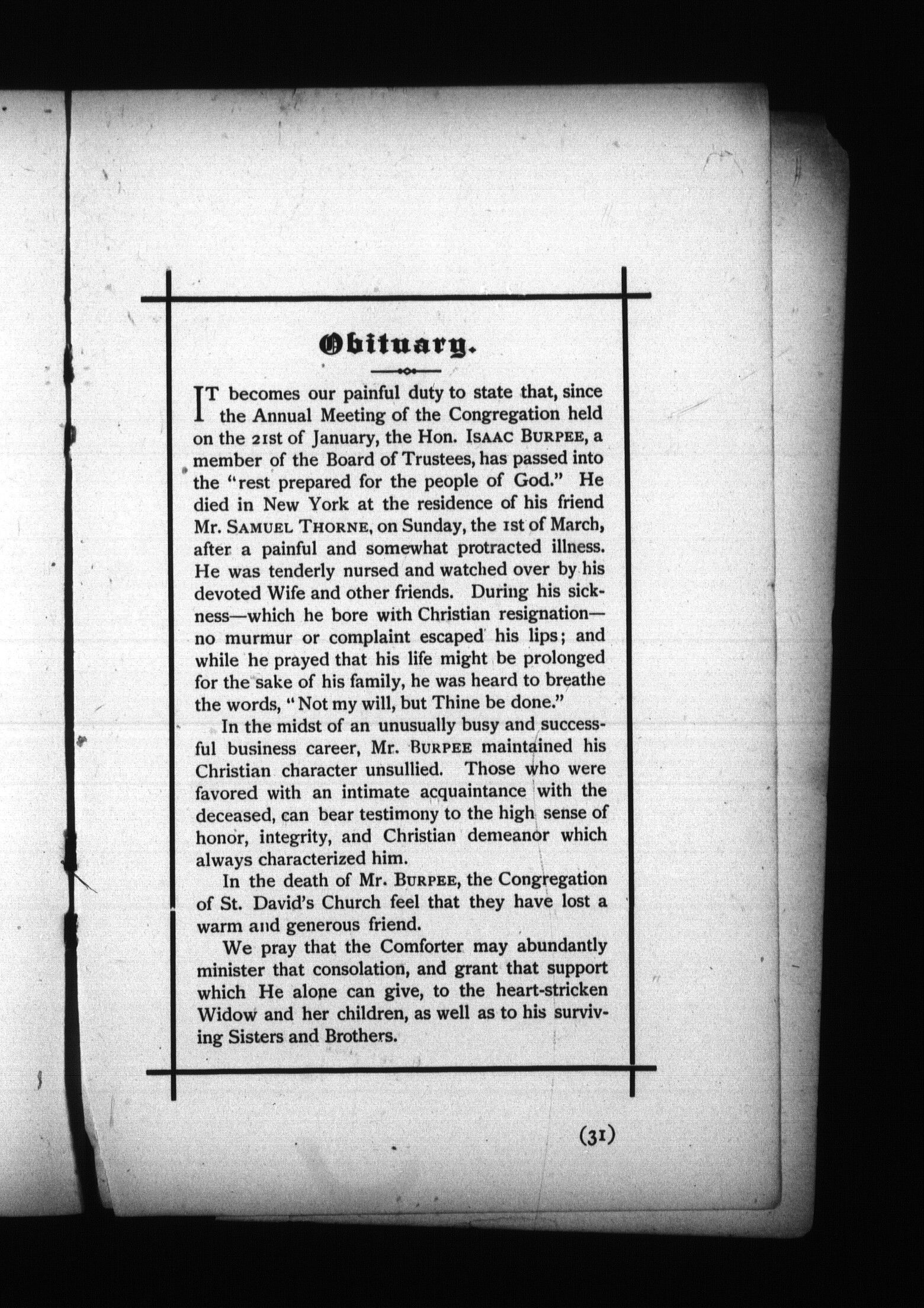 Obituary.

IT becomes our painful duty to state that, since the Annual Meeting of the Congregation held on the 21st of January, the Hon. ISAAC BURPEE, a member of the Board of Trustees, has passed into the "rest prepared for the people of God." He died in New York at the residence of his friend Mr. SAMUEL THORNE, on Sunday, the 1st of March, after a painful and somewhat protracted illness. He was tenderly nursed and watched over by his devoted Wife and other friends. During his sickness—which he bore with Christian resignation—no murmur or complaint escaped his lips; and while he prayed that his life might be prolonged for the sake of his family, he was heard to breathe the words, "Not my will, but Thine be done."

In the midst of an unusually busy and successful business career, Mr. BURPEE maintained his Christian character unsullied. Those who were favored with an intimate acquaintance with the deceased, can bear testimony to the high sense of honor, integrity, and Christian demeanor which always characterized him.

In the death of Mr. BURPEE, the Congregation of St. David's Church feel that they have lost a warm and generous friend.

We pray that the Comforter may abundantly minister that consolation, and grant that support which He alone can give, to the heart-stricken Widow and her children, as well as to his surviving Sisters and Brothers.

(31)